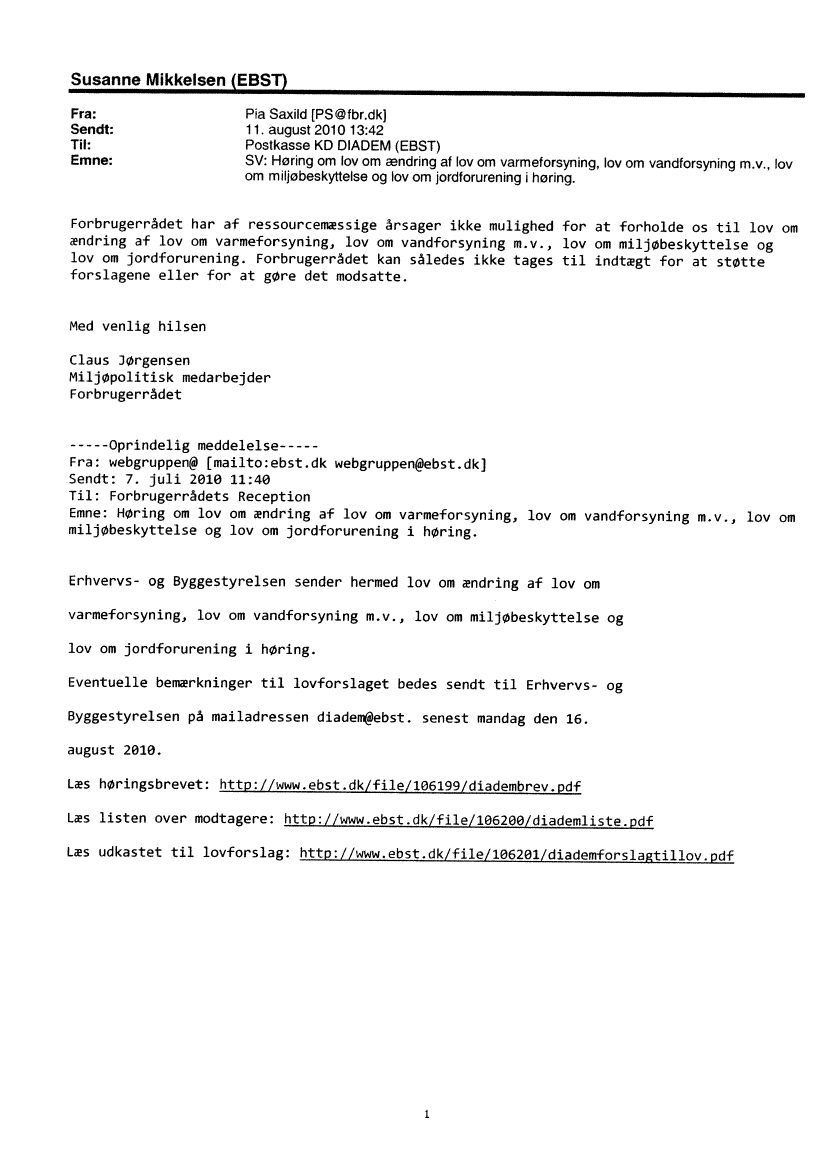 Susanne Mikkelsen (EBST)

Fra: Pia Saxild [PS@fbr.dk]
Sendt: 11. august 2010 13:42
Til: Postkasse KD DIADEM (EBST)
Emne: SV: Høring om lov om ændring af lov om varmeforsyning, lov om vandforsyning m.v., lov om miljøbeskyttelse og lov om jordforurening i høring.

Forbrugerrådet har af ressourcemæssige årsager ikke mulighed for at forholde os til lov om ændring af lov om varmeforsyning, lov om vandforsyning m.v., lov om miljøbeskyttelse og lov om jordforurening. Forbrugerrådet kan således ikke tages til indtægt for at støtte forslagene eller for at gøre det modsatte.

Med venlig hilsen

Claus Jørgensen
Miljøpolitisk medarbejder
Forbrugerrådet

-----Oprindelig meddelelse-----
Fra: webgruppen@ [mailto:ebst.dk webgruppen@ebst.dk]
Sendt: 7. juli 2010 11:40
Til: Forbrugerrådets Reception
Emne: Høring om lov om ændring af lov om varmeforsyning, lov om vandforsyning m.v., lov om miljøbeskyttelse og lov om jordforurening i høring.

Erhvervs- og Byggestyrelsen sender hermed lov om ændring af lov om

varmeforsyning, lov om vandforsyning m.v., lov om miljøbeskyttelse og

lov om jordforurening i høring.

Eventuelle bemærkninger til lovforslaget bedes sendt til Erhvervs- og

Byggestyrelsen på mailadressen diadem@ebst. senest mandag den 16.

august 2010.

Læs høringsbrevet: http://www.ebst.dk/file/106199/diadembrev.pdf

Læs listen over modtagere: http://www.ebst.dk/file/106200/diademliste.pdf

Læs udkastet til lovforslag: http://www.ebst.dk/file/106201/diademforslagtillov.pdf

1